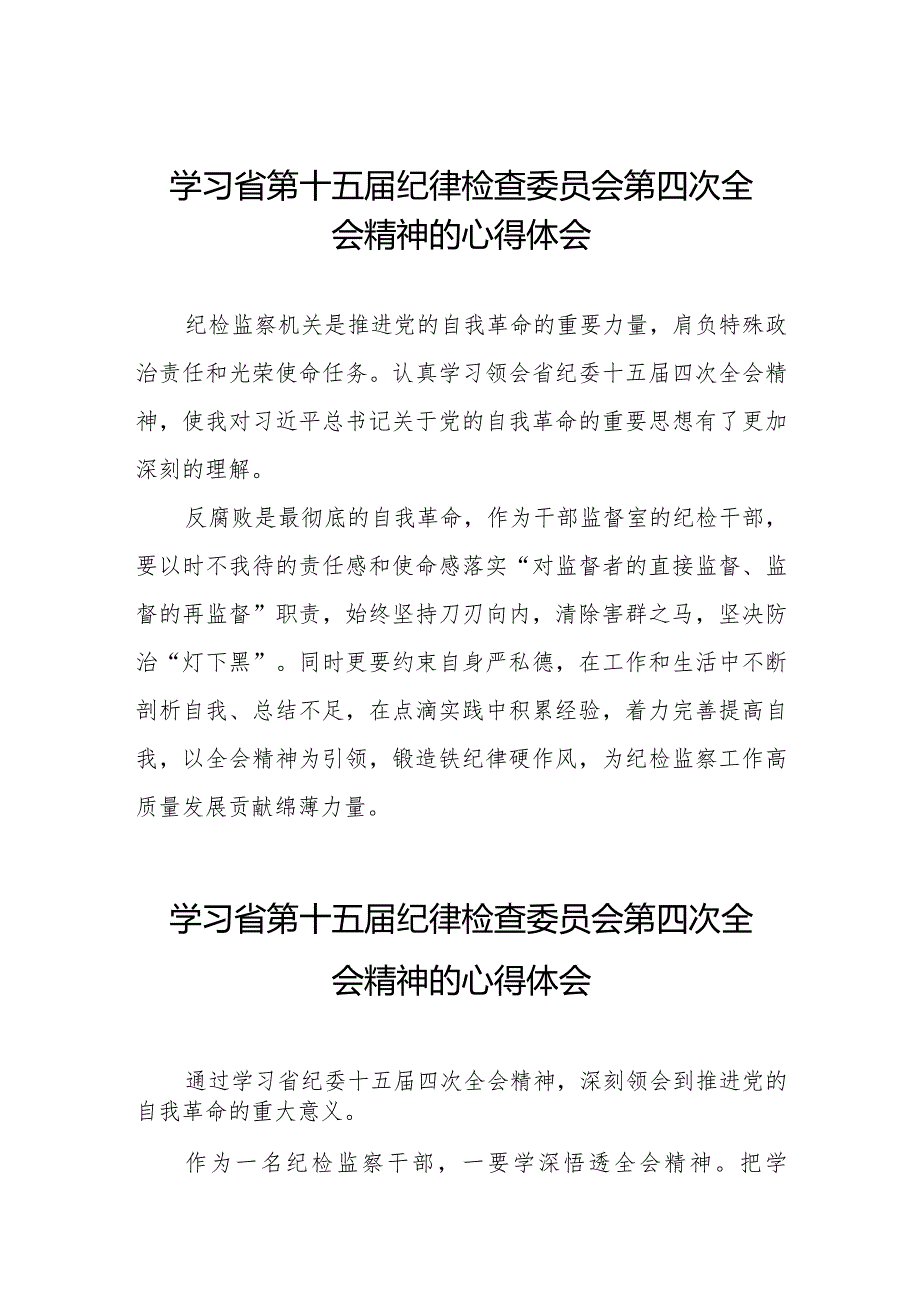 学习省第十五届纪律检查委员会第四次全会精神的心得体会

纪检监察机关是推进党的自我革命的重要力量，肩负特殊政治责任和光荣使命任务。认真学习领会省纪委十五届四次全会精神，使我对习近平总书记关于党的自我革命的重要思想有了更加深刻的理解。

反腐败是最彻底的自我革命，作为干部监督室的纪检干部，要以时不我待的责任感和使命感落实“对监督者的直接监督、监督的再监督”职责，始终坚持刀刃向内，清除害群之马，坚决防治“灯下黑”。同时更要约束自身严私德，在工作和生活中不断剖析自我、总结不足，在点滴实践中积累经验，着力完善提高自我，以全会精神为引领，锻造铁纪律硬作风，为纪检监察工作高质量发展贡献绵薄力量。

学习省第十五届纪律检查委员会第四次全会精神的心得体会

通过学习省纪委十五届四次全会精神，深刻领会到推进党的自我革命的重大意义。

作为一名纪检监察干部，一要学深悟透全会精神。把学